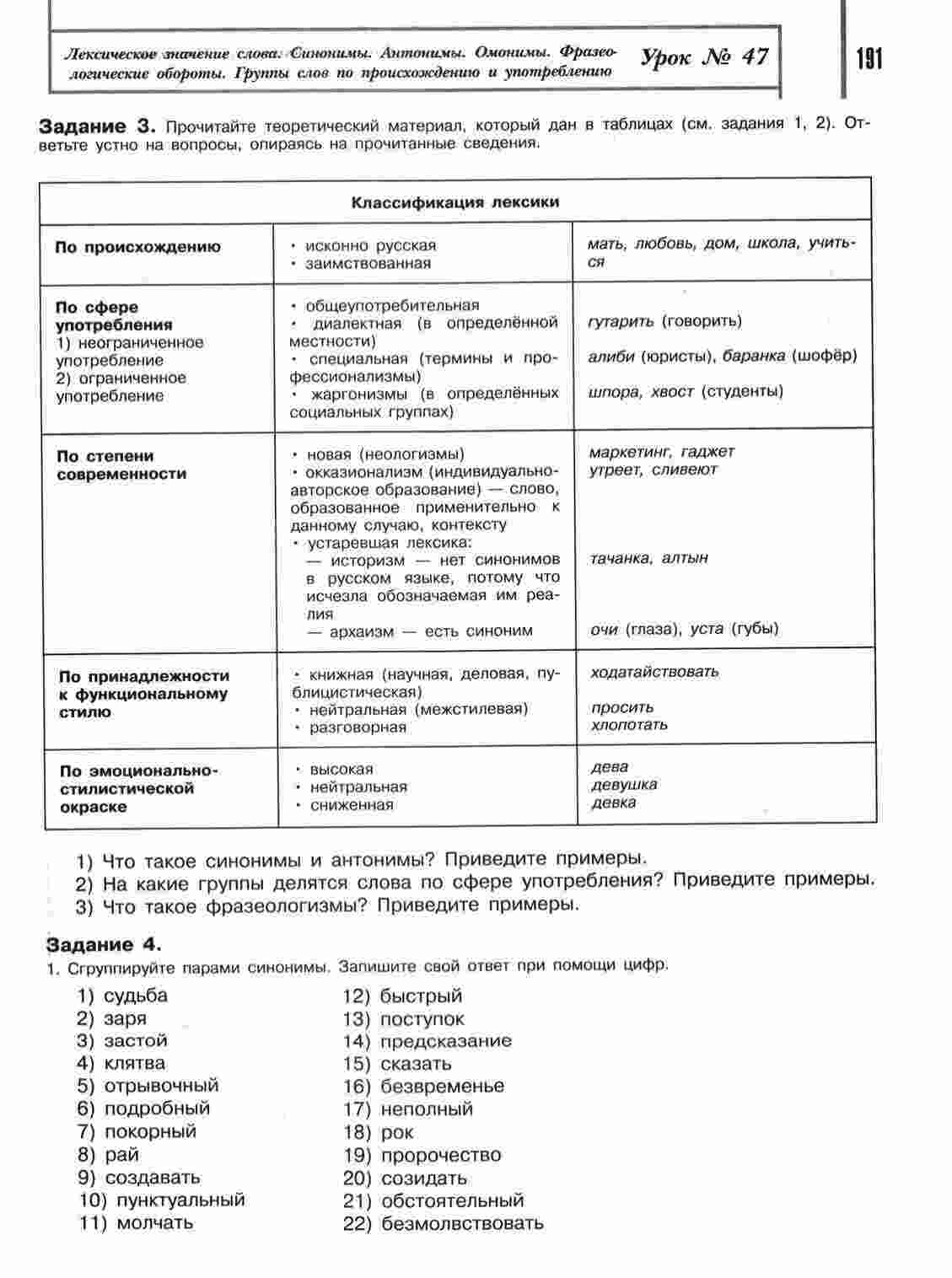 Лексическое значение слова. Синонимы. Антонимы. Омонимы. Фразеологические обороты. Группы слов по происхождению и употреблению

Урок № 47

191

Задание 3. Прочитайте теоретический материал, который дан в таблицах (см. задания 1, 2). Ответьте устно на вопросы, опираясь на прочитанные сведения.

| Классификация лексики | | |
|---|---|---|
| По происхождению | • исконно русская • заимствованная | мать, любовь, дом, школа, учиться |
| По сфере употребления 1) неограниченное употребление 2) ограниченное употребление | • общеупотребительная • диалектная (в определённой местности) • специальная (термины и профессионализмы) • жаргонизмы (в определённых социальных группах) | гутарить (говорить) алиби (юристы), баранка (шофёр) шпора, хвост (студенты) |
| По степени современности | • новая (неологизмы) • окказионализм (индивидуально-авторское образование) — слово, образованное применительно к данному случаю, контексту • устаревшая лексика: — историзм — нет синонимов в русском языке, потому что исчезла обозначаемая им реалия — архаизм — есть синоним | маркетинг, гаджет утреет, сливеют тачанка, алтын очи (глаза), уста (губы) |
| По принадлежности к функциональному стилю | • книжная (научная, деловая, публицистическая) • нейтральная (межстилевая) • разговорная | ходатайствовать просить хлопотать |
| По эмоционально-стилистической окраске | • высокая • нейтральная • сниженная | дева девушка девка |

1) Что такое синонимы и антонимы? Приведите примеры.
2) На какие группы делятся слова по сфере употребления? Приведите примеры.
3) Что такое фразеологизмы? Приведите примеры.

Задание 4.
1. Сгруппируйте парами синонимы. Запишите свой ответ при помощи цифр.

1) судьба
2) заря
3) застой
4) клятва
5) отрывочный
6) подробный
7) покорный
8) рай
9) создавать
10) пунктуальный
11) молчать

12) быстрый
13) поступок
14) предсказание
15) сказать
16) безвременье
17) неполный
18) рок
19) пророчество
20) созидать
21) обстоятельный
22) безмолвствовать